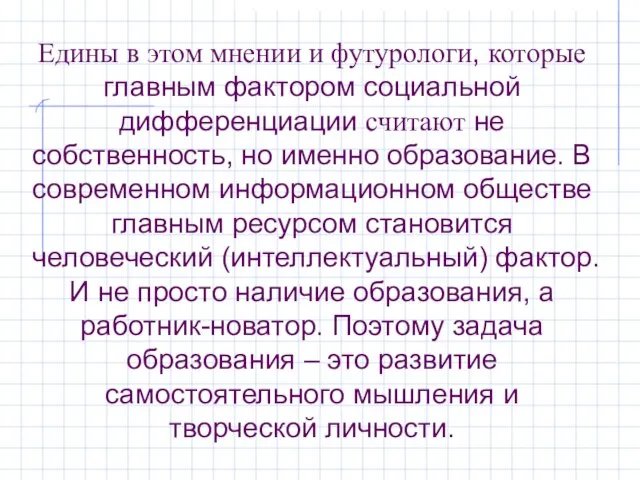 Едины в этом мнении и футурологи, которые главным фактором социальной дифференциации считают не собственность, но именно образование. В современном информационном обществе главным ресурсом становится человеческий (интеллектуальный) фактор. И не просто наличие образования, а работник-новатор. Поэтому задача образования – это развитие самостоятельного мышления и творческой личности.